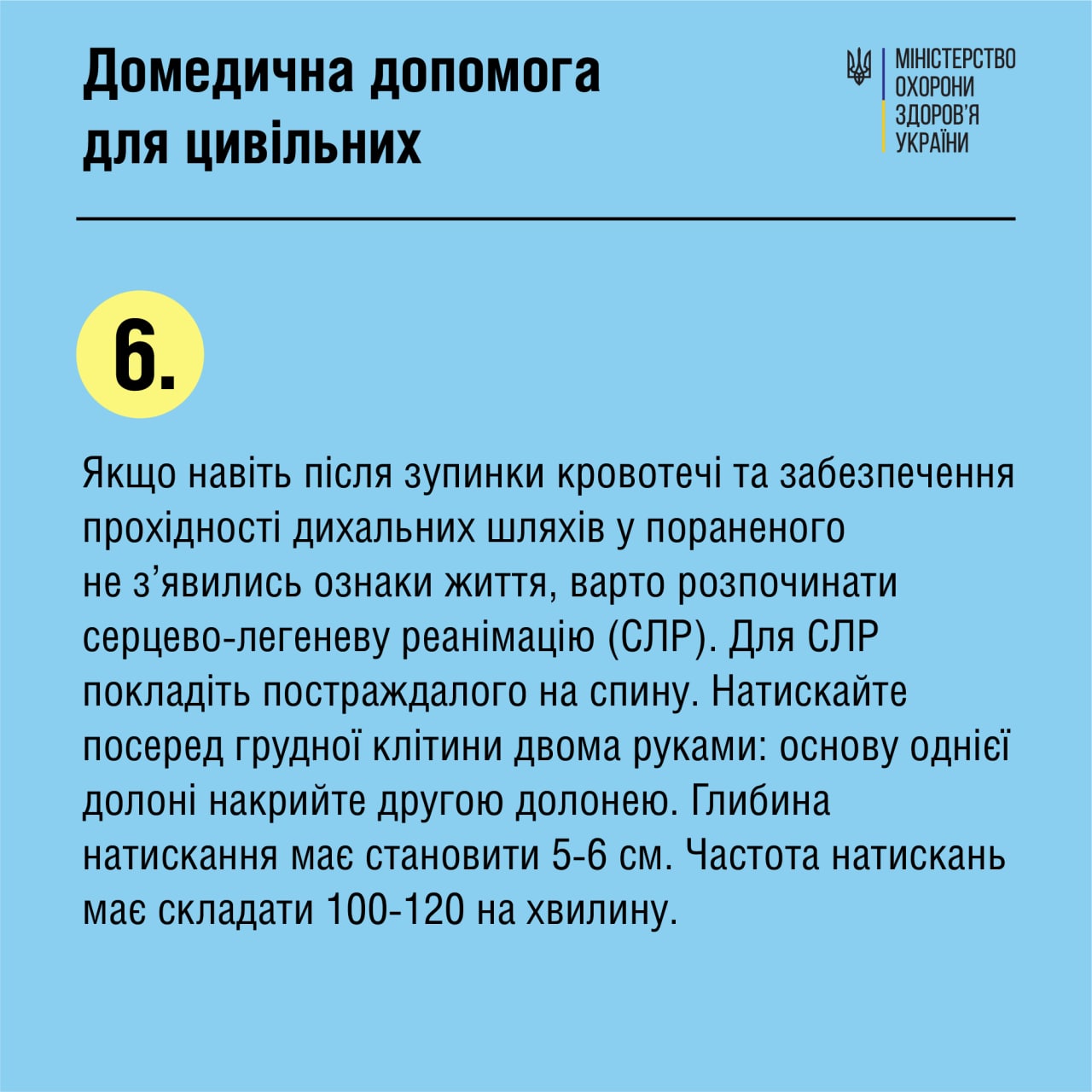 Домедична допомога для цивільних

МІНІСТЕРСТВО ОХОРОНИ ЗДОРОВ'Я УКРАЇНИ

6.

Якщо навіть після зупинки кровотечі та забезпечення прохідності дихальних шляхів у пораненого не з'явились ознаки життя, варто розпочинати серцево-легеневу реанімацію (СЛР). Для СЛР покладіть постраждалого на спину. Натискайте посеред грудної клітини двома руками: основу однієї долоні накрийте другою долонею. Глибина натискання має становити 5-6 см. Частота натискань має складати 100-120 на хвилину.